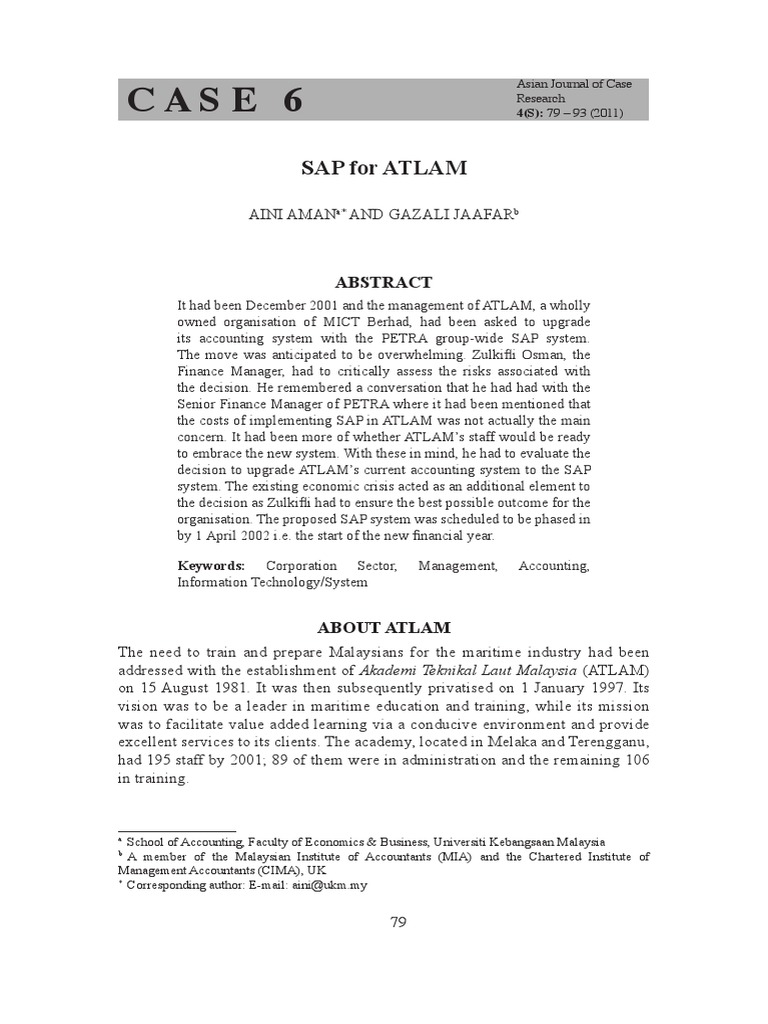 CASE 6

Asian Journal of Case Research
4(S): 79 – 93 (2011)

SAP for ATLAM

AINI AMAN$^{a*}$ AND GAZALI JAAFAR$^{b}$

ABSTRACT

It had been December 2001 and the management of ATLAM, a wholly owned organisation of MICT Berhad, had been asked to upgrade its accounting system with the PETRA group-wide SAP system. The move was anticipated to be overwhelming. Zulkifli Osman, the Finance Manager, had to critically assess the risks associated with the decision. He remembered a conversation that he had had with the Senior Finance Manager of PETRA where it had been mentioned that the costs of implementing SAP in ATLAM was not actually the main concern. It had been more of whether ATLAM's staff would be ready to embrace the new system. With these in mind, he had to evaluate the decision to upgrade ATLAM's current accounting system to the SAP system. The existing economic crisis acted as an additional element to the decision as Zulkifli had to ensure the best possible outcome for the organisation. The proposed SAP system was scheduled to be phased in by 1 April 2002 i.e. the start of the new financial year.

Keywords: Corporation Sector, Management, Accounting, Information Technology/System

ABOUT ATLAM

The need to train and prepare Malaysians for the maritime industry had been addressed with the establishment of Akademi Teknikal Laut Malaysia (ATLAM) on 15 August 1981. It was then subsequently privatised on 1 January 1997. Its vision was to be a leader in maritime education and training, while its mission was to facilitate value added learning via a conducive environment and provide excellent services to its clients. The academy, located in Melaka and Terengganu, had 195 staff by 2001; 89 of them were in administration and the remaining 106 in training.

$^{a}$ School of Accounting, Faculty of Economics & Business, Universiti Kebangsaan Malaysia
$^{b}$ A member of the Malaysian Institute of Accountants (MIA) and the Chartered Institute of Management Accountants (CIMA), UK
$^{*}$ Corresponding author: E-mail: aini@ukm.my

79